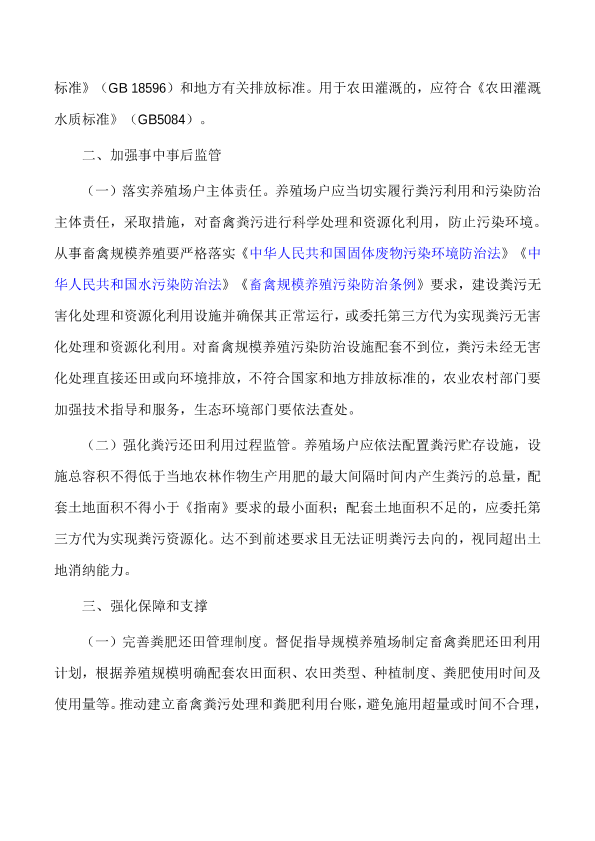 标准》（GB 18596）和地方有关排放标准。用于农田灌溉的，应符合《农田灌溉水质标准》（GB5084）。

二、加强事中事后监管

（一）落实养殖场户主体责任。养殖场户应当切实履行粪污利用和污染防治主体责任，采取措施，对畜禽粪污进行科学处理和资源化利用，防止污染环境。从事畜禽规模养殖要严格落实《中华人民共和国固体废物污染环境防治法》《中华人民共和国水污染防治法》《畜禽规模养殖污染防治条例》要求，建设粪污无害化处理和资源化利用设施并确保其正常运行，或委托第三方代为实现粪污无害化处理和资源化利用。对畜禽规模养殖污染防治设施配套不到位，粪污未经无害化处理直接还田或向环境排放，不符合国家和地方排放标准的，农业农村部门要加强技术指导和服务，生态环境部门要依法查处。

（二）强化粪污还田利用过程监管。养殖场户应依法配置粪污贮存设施，设施总容积不得低于当地农林作物生产用肥的最大间隔时间内产生粪污的总量，配套土地面积不得小于《指南》要求的最小面积；配套土地面积不足的，应委托第三方代为实现粪污资源化。达不到前述要求且无法证明粪污去向的，视同超出土地消纳能力。

三、强化保障和支撑

（一）完善粪肥还田管理制度。督促指导规模养殖场制定畜禽粪肥还田利用计划，根据养殖规模明确配套农田面积、农田类型、种植制度、粪肥使用时间及使用量等。推动建立畜禽粪污处理和粪肥利用台账，避免施用超量或时间不合理，